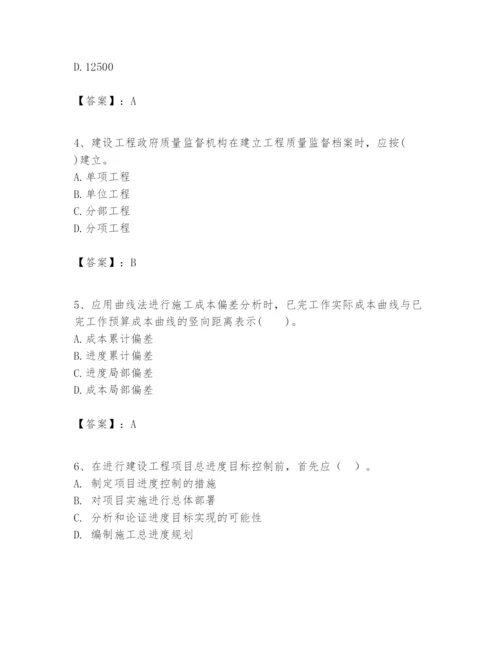 D. 12500

【答案】：A

4、建设工程政府质量监督机构在建立工程质量监督档案时，应按( )建立。
A. 单项工程
B. 单位工程
C. 分部工程
D. 分项工程

【答案】：B

5、应用曲线法进行施工成本偏差分析时，已完工作实际成本曲线与已完工作预算成本曲线的竖向距离表示( )。
A. 成本累计偏差
B. 进度累计偏差
C. 进度局部偏差
D. 成本局部偏差

【答案】：A

6、在进行建设工程项目总进度目标控制前，首先应（ ）。
A. 制定项目进度控制的措施
B. 对项目实施进行总体部署
C. 分析和论证进度目标实现的可能性
D. 编制施工总进度规划